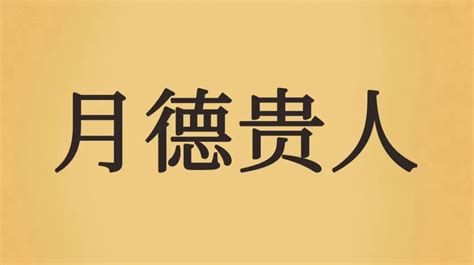 月德贵人